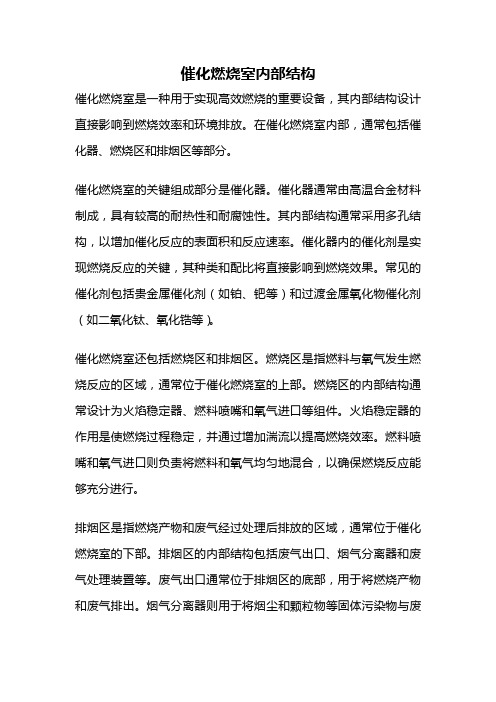 催化燃烧室内部结构

催化燃烧室是一种用于实现高效燃烧的重要设备，其内部结构设计直接影响到燃烧效率和环境排放。在催化燃烧室内部，通常包括催化器、燃烧区和排烟区等部分。

催化燃烧室的关键组成部分是催化器。催化器通常由高温合金材料制成，具有较高的耐热性和耐腐蚀性。其内部结构通常采用多孔结构，以增加催化反应的表面积和反应速率。催化器内的催化剂是实现燃烧反应的关键，其种类和配比将直接影响到燃烧效果。常见的催化剂包括贵金属催化剂（如铂、钯等）和过渡金属氧化物催化剂（如二氧化钛、氧化锆等）。

催化燃烧室还包括燃烧区和排烟区。燃烧区是指燃料与氧气发生燃烧反应的区域，通常位于催化燃烧室的上部。燃烧区的内部结构通常设计为火焰稳定器、燃料喷嘴和氧气进口等组件。火焰稳定器的作用是使燃烧过程稳定，并通过增加湍流以提高燃烧效率。燃料喷嘴和氧气进口则负责将燃料和氧气均匀地混合，以确保燃烧反应能够充分进行。

排烟区是指燃烧产物和废气经过处理后排放的区域，通常位于催化燃烧室的下部。排烟区的内部结构包括废气出口、烟气分离器和废气处理装置等。废气出口通常位于排烟区的底部，用于将燃烧产物和废气排出。烟气分离器则用于将烟尘和颗粒物等固体污染物与废